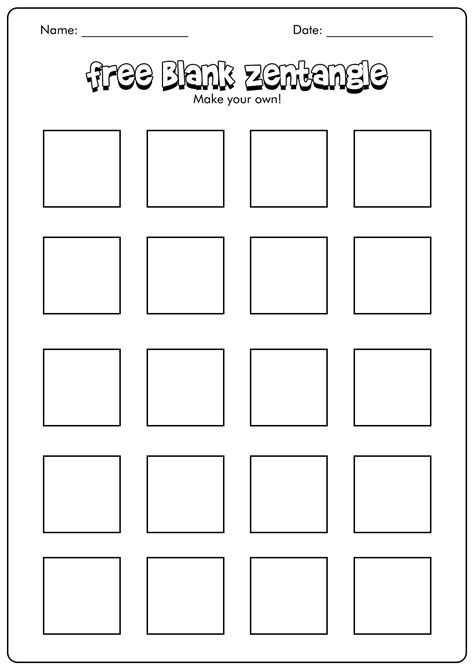 Name: ________________ Date: ________________

free Blank zentangle
Make your own!